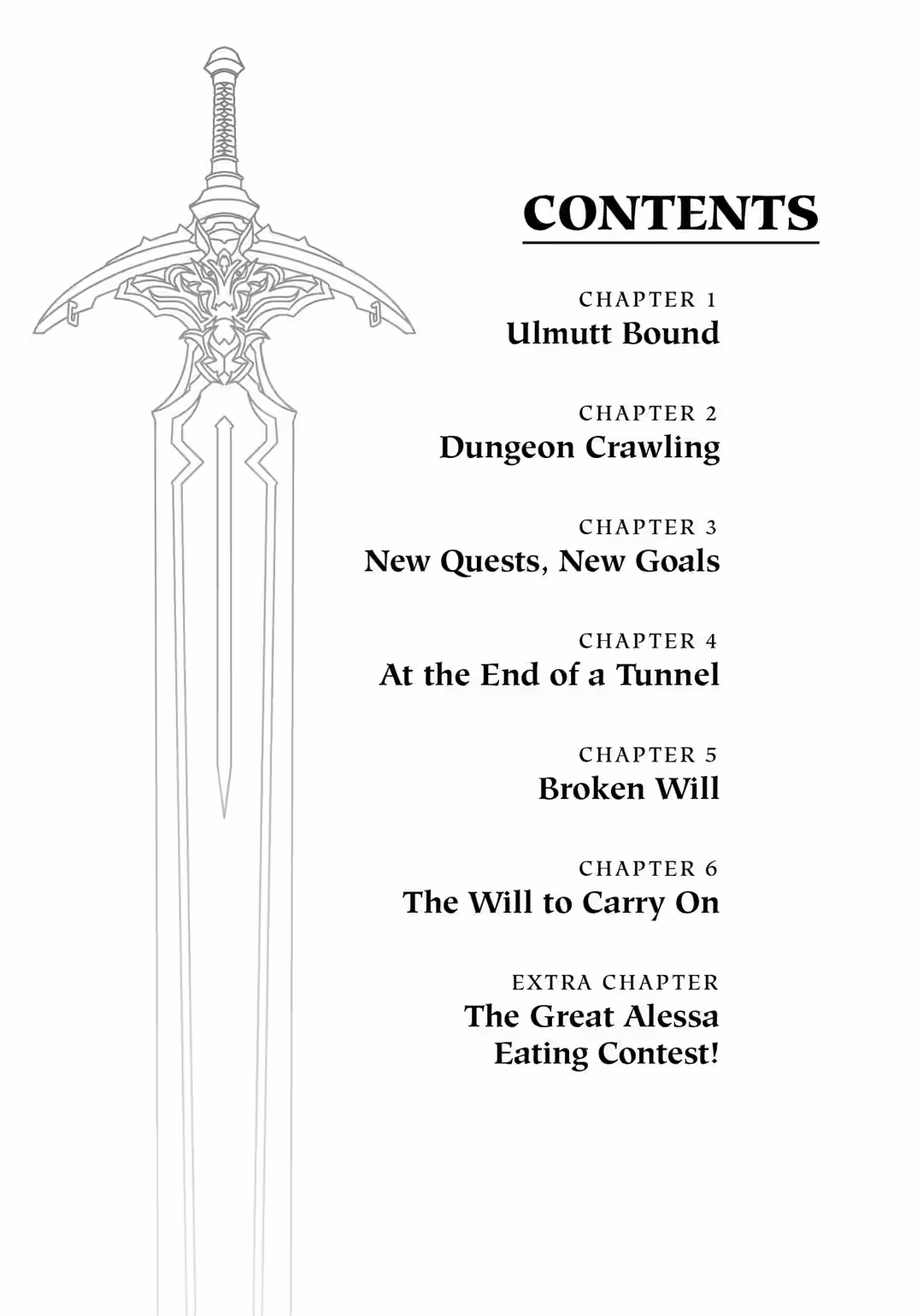 CONTENTS

CHAPTER 1
Ulmutt Bound

CHAPTER 2
Dungeon Crawling

CHAPTER 3
New Quests, New Goals

CHAPTER 4
At the End of a Tunnel

CHAPTER 5
Broken Will

CHAPTER 6
The Will to Carry On

EXTRA CHAPTER
The Great Alessa
Eating Contest!